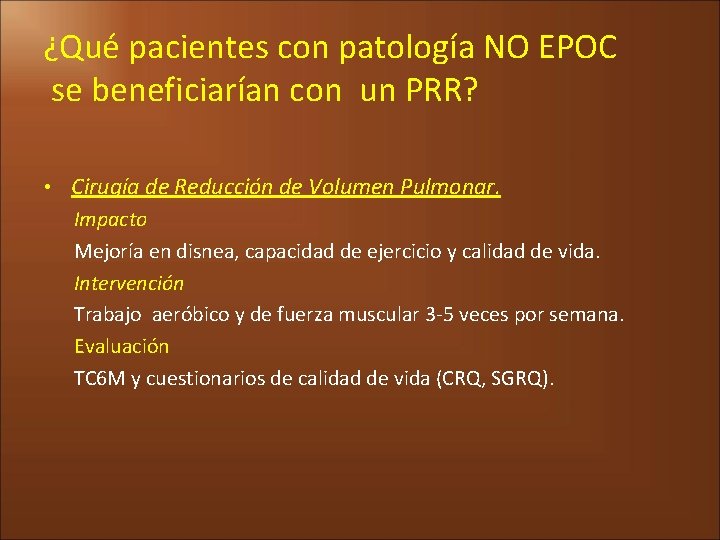 ¿Qué pacientes con patología NO EPOC se beneficiarían con un PRR?

• Cirugía de Reducción de Volumen Pulmonar.

Impacto

Mejoría en disnea, capacidad de ejercicio y calidad de vida.

Intervención

Trabajo aeróbico y de fuerza muscular 3-5 veces por semana.

Evaluación

TC6M y cuestionarios de calidad de vida (CRQ, SGRQ).